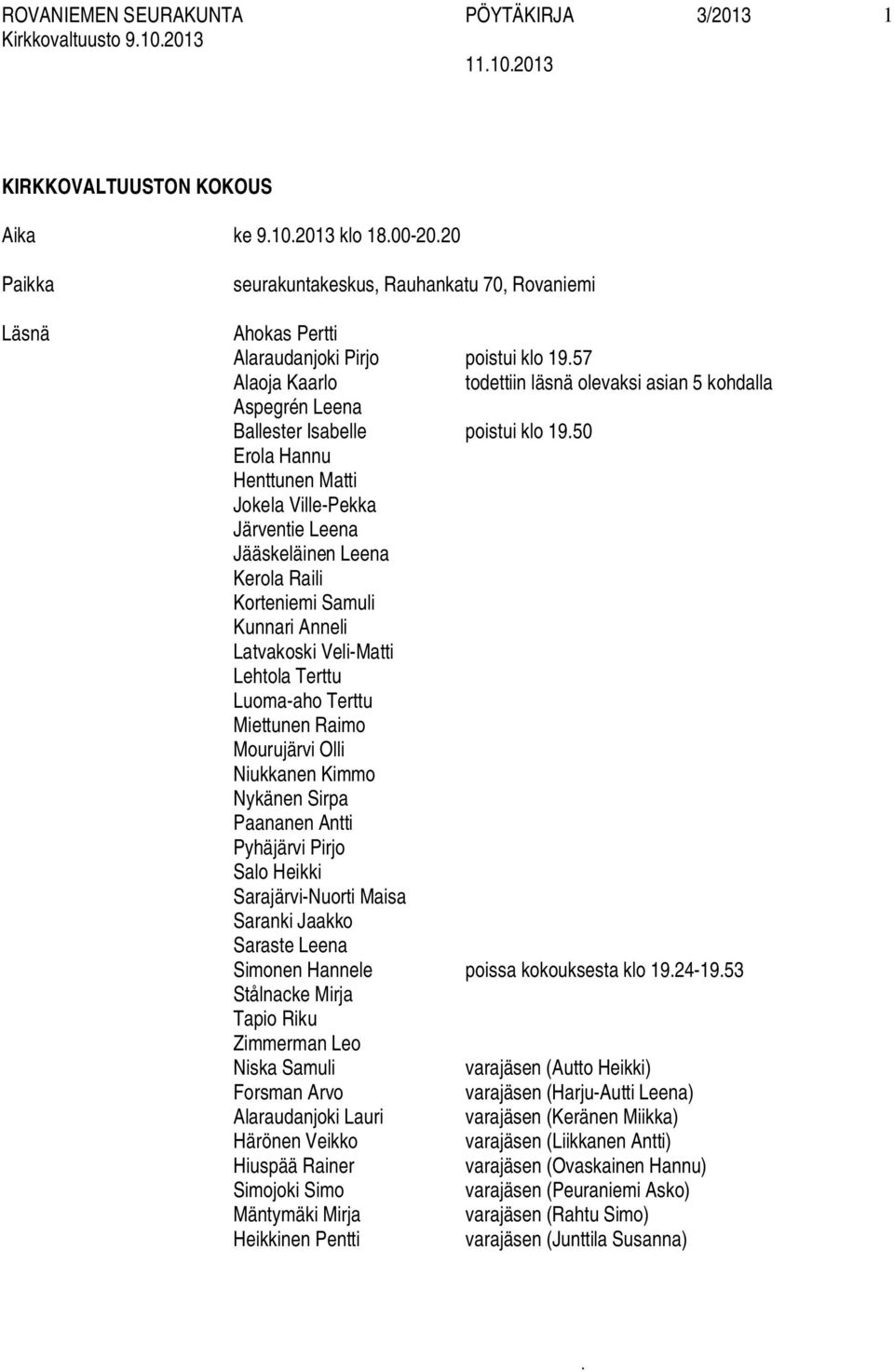 ROVANIEMEN SEURAKUNTA PÖYTÄKIRJA 3/2013 1
Kirkkovaltuusto 9.10.2013

11.10.2013

KIRKKOVALTUUSTON KOKOUS

Aika ke 9.10.2013 klo 18.00-20.20

Paikka seurakuntakeskus, Rauhankatu 70, Rovaniemi

Läsnä
Ahokas Pertti
Alaraudanjoki Pirjo poistui klo 19.57
Alaoja Kaarlo todettiin läsnä olevaksi asian 5 kohdalla
Aspegrén Leena
Ballester Isabelle poistui klo 19.50
Erola Hannu
Henttunen Matti
Jokela Ville-Pekka
Järventie Leena
Jääskeläinen Leena
Kerola Raili
Korteniemi Samuli
Kunnari Anneli
Latvakoski Veli-Matti
Lehtola Terttu
Luoma-aho Terttu
Miettunen Raimo
Mourujärvi Olli
Niukkanen Kimmo
Nykänen Sirpa
Paananen Antti
Pyhäjärvi Pirjo
Salo Heikki
Sarajärvi-Nuorti Maisa
Saranki Jaakko
Saraste Leena
Simonen Hannele poissa kokouksesta klo 19.24-19.53
Stålnacke Mirja
Tapio Riku
Zimmerman Leo
Niska Samuli varajäsen (Autto Heikki)
Forsman Arvo varajäsen (Harju-Autti Leena)
Alaraudanjoki Lauri varajäsen (Keränen Miikka)
Härönen Veikko varajäsen (Liikkanen Antti)
Hiuspää Rainer varajäsen (Ovaskainen Hannu)
Simojoki Simo varajäsen (Peuraniemi Asko)
Mäntymäki Mirja varajäsen (Rahtu Simo)
Heikkinen Pentti varajäsen (Junttila Susanna)

.